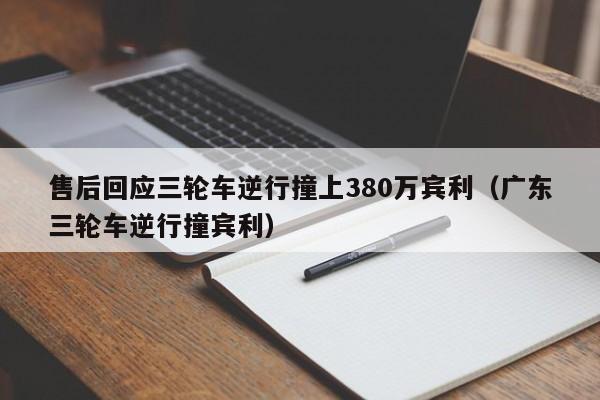 售后回应三轮车逆行撞上380万宾利（广东三轮车逆行撞宾利）